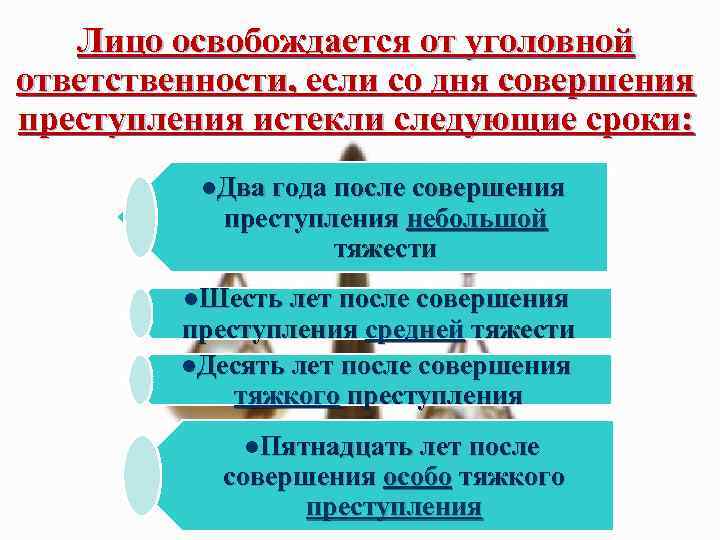 Лицо освобождается от уголовной ответственности, если со дня совершения преступления истекли следующие сроки:

●Два года после совершения преступления небольшой тяжести

●Шесть лет после совершения преступления средней тяжести

●Десять лет после совершения тяжкого преступления

●Пятнадцать лет после совершения особо тяжкого преступления